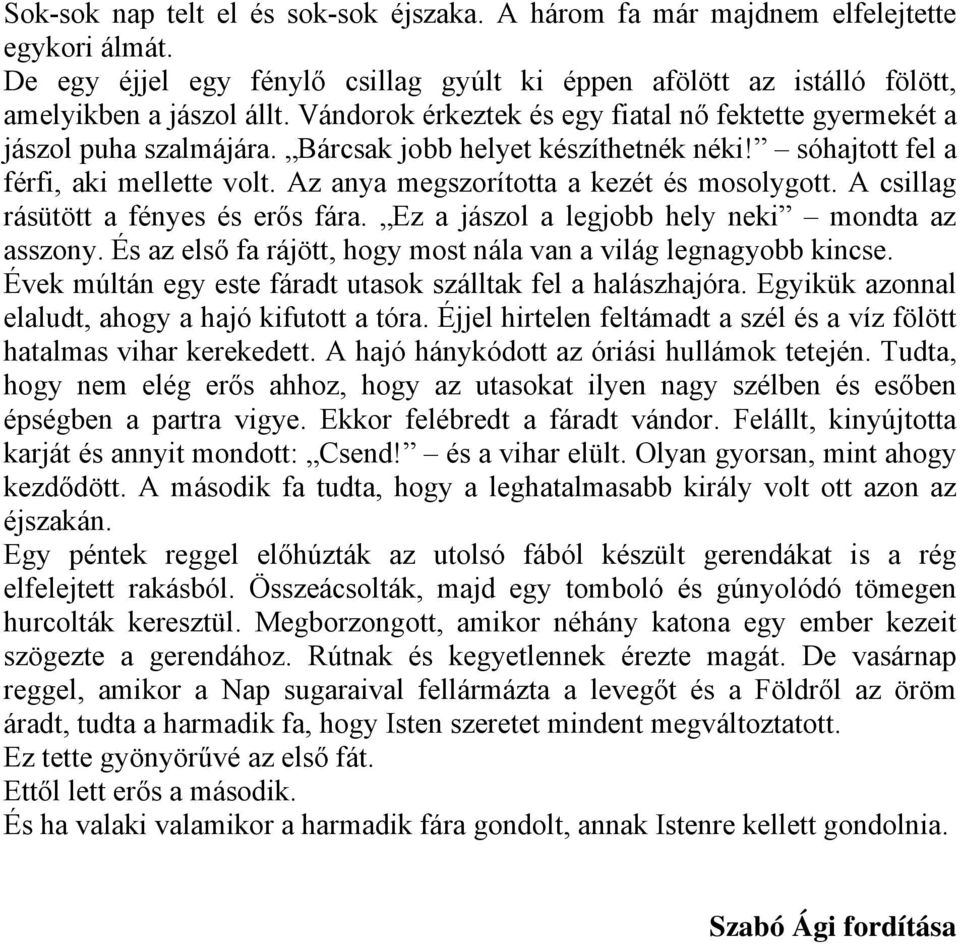 Sok-sok nap telt el és sok-sok éjszaka. A három fa már majdnem elfelejtette egykori álmát.
De egy éjjel egy fénylő csillag gyúlt ki éppen afölött az istálló fölött, amelyikben a jászol állt. Vándorok érkeztek és egy fiatal nő fektette gyermekét a jászol puha szalmájára. „Bárcsak jobb helyet készíthetnék néki!” – sóhajtott fel a férfi, aki mellette volt. Az anya megszorította a kezét és mosolygott. A csillag rásütött a fényes és erős fára. „Ez a jászol a legjobb hely neki” – mondta az asszony. És az első fa rájött, hogy most nála van a világ legnagyobb kincse.
Évek múltán egy este fáradt utasok szálltak fel a halászhajóra. Egyikük azonnal elaludt, ahogy a hajó kifutott a tóra. Éjjel hirtelen feltámadt a szél és a víz fölött hatalmas vihar kerekedett. A hajó hánykódott az óriási hullámok tetején. Tudta, hogy nem elég erős ahhoz, hogy az utasokat ilyen nagy szélben és esőben épségben a partra vigye. Ekkor felébredt a fáradt vándor. Felállt, kinyújtotta karját és annyit mondott: „Csend!” – és a vihar elült. Olyan gyorsan, mint ahogy kezdődött. A második fa tudta, hogy a leghatalmasabb király volt ott azon az éjszakán.
Egy péntek reggel előhúzták az utolsó fából készült gerendákat is a rég elfelejtett rakásból. Összeácsolták, majd egy tomboló és gúnyolódó tömegen hurcolták keresztül. Megborzongott, amikor néhány katona egy ember kezeit szögezte a gerendához. Rútnak és kegyetlennek érezte magát. De vasárnap reggel, amikor a Nap sugaraival fellármázta a levegőt és a Földről az öröm áradt, tudta a harmadik fa, hogy Isten szeretet mindent megváltoztatott.
Ez tette gyönyörűvé az első fát.
Ettől lett erős a második.
És ha valaki valamikor a harmadik fára gondolt, annak Istenre kellett gondolnia.

Szabó Ági fordítása